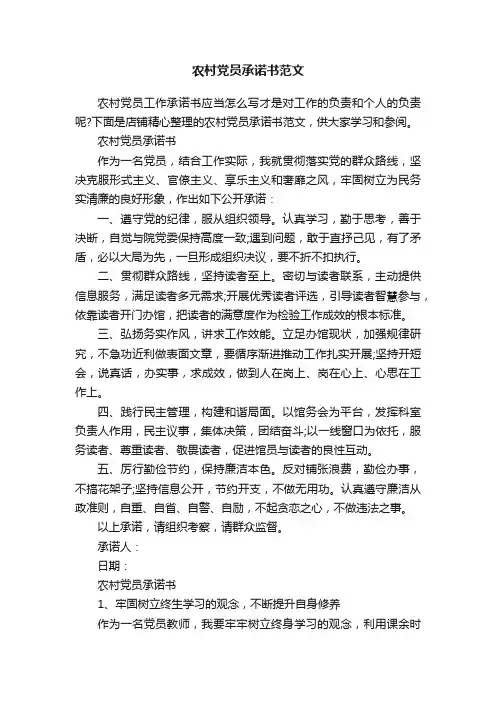 农村党员承诺书范文

农村党员工作承诺书应当怎么写才是对工作的负责和个人的负责呢?下面是店铺精心整理的农村党员承诺书范文，供大家学习和参阅。

农村党员承诺书

作为一名党员，结合工作实际，我就贯彻落实党的群众路线，坚决克服形式主义、官僚主义、享乐主义和奢靡之风，牢固树立为民务实清廉的良好形象，作出如下公开承诺：

一、遵守党的纪律，服从组织领导。认真学习，勤于思考，善于决断，自觉与院党委保持高度一致;遇到问题，敢于直抒己见，有了矛盾，必以大局为先，一旦形成组织决议，要不折不扣执行。

二、贯彻群众路线，坚持读者至上。密切与读者联系，主动提供信息服务，满足读者多元需求;开展优秀读者评选，引导读者智慧参与，依靠读者开门办馆，把读者的满意度作为检验工作成效的根本标准。

三、弘扬务实作风，讲求工作效能。立足办馆现状，加强规律研究，不急功近利做表面文章，要循序渐进推动工作扎实开展;坚持开短会，说真话，办实事，求成效，做到人在岗上、岗在心上、心思在工作上。

四、践行民主管理，构建和谐局面。以馆务会为平台，发挥科室负责人作用，民主议事，集体决策，团结奋斗;以一线窗口为依托，服务读者、尊重读者、敬畏读者，促进馆员与读者的良性互动。

五、厉行勤俭节约，保持廉洁本色。反对铺张浪费，勤俭办事，不搞花架子;坚持信息公开，节约开支，不做无用功。认真遵守廉洁从政准则，自重、自省、自警、自励，不起贪恋之心，不做违法之事。

以上承诺，请组织考察，请群众监督。

承诺人：

日期：

农村党员承诺书

1、牢固树立终生学习的观念，不断提升自身修养

作为一名党员教师，我要牢牢树立终身学习的观念，利用课余时